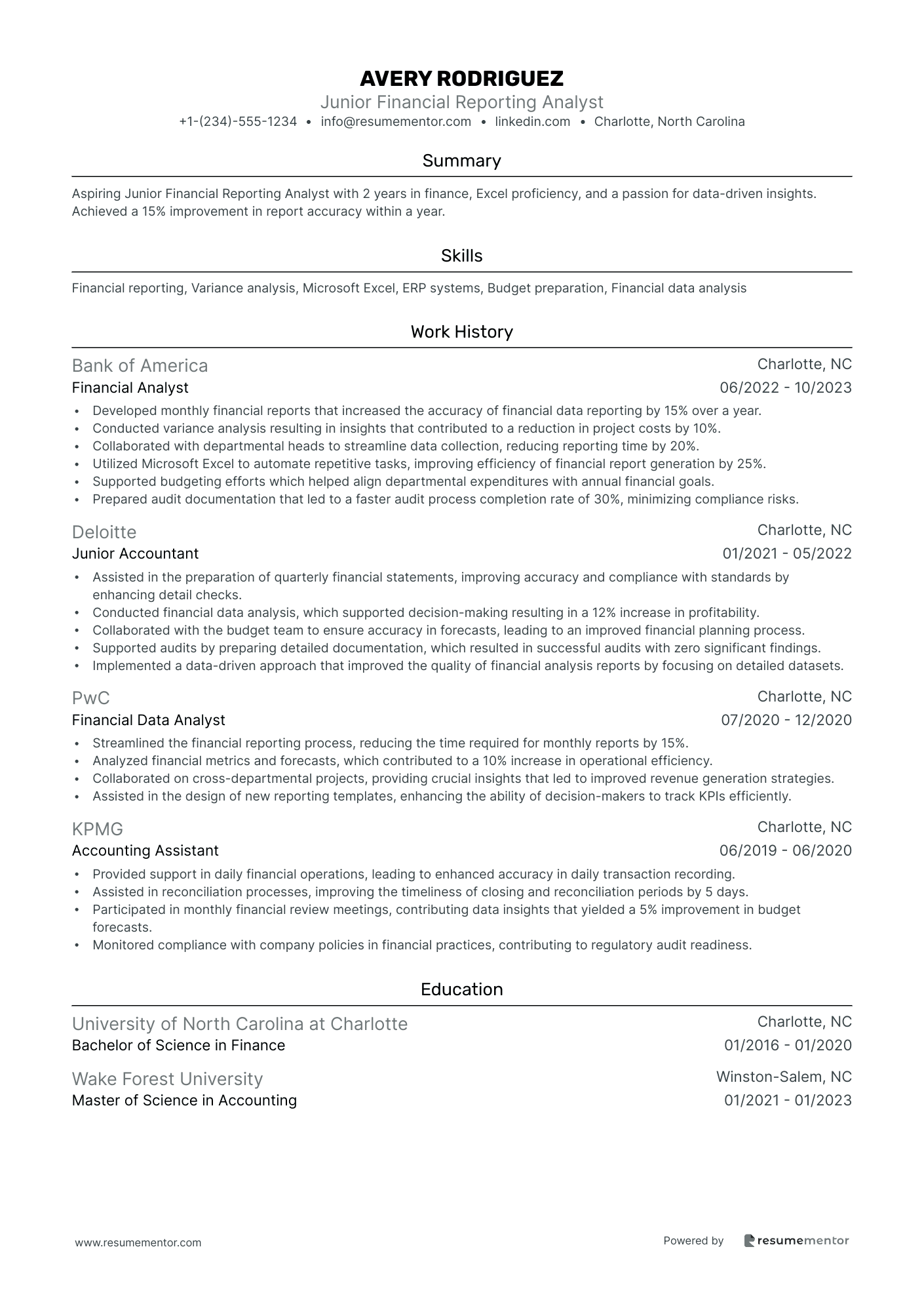 AVERY RODRIGUEZ
Junior Financial Reporting Analyst
+1-(234)-555-1234 • info@resumementor.com • linkedin.com • Charlotte, North Carolina

Summary

Aspiring Junior Financial Reporting Analyst with 2 years in finance, Excel proficiency, and a passion for data-driven insights. Achieved a 15% improvement in report accuracy within a year.

Skills

Financial reporting, Variance analysis, Microsoft Excel, ERP systems, Budget preparation, Financial data analysis

Work History

Bank of America
Charlotte, NC
Financial Analyst
06/2022 - 10/2023
• Developed monthly financial reports that increased the accuracy of financial data reporting by 15% over a year.
• Conducted variance analysis resulting in insights that contributed to a reduction in project costs by 10%.
• Collaborated with departmental heads to streamline data collection, reducing reporting time by 20%.
• Utilized Microsoft Excel to automate repetitive tasks, improving efficiency of financial report generation by 25%.
• Supported budgeting efforts which helped align departmental expenditures with annual financial goals.
• Prepared audit documentation that led to a faster audit process completion rate of 30%, minimizing compliance risks.

Deloitte
Charlotte, NC
Junior Accountant
01/2021 - 05/2022
• Assisted in the preparation of quarterly financial statements, improving accuracy and compliance with standards by enhancing detail checks.
• Conducted financial data analysis, which supported decision-making resulting in a 12% increase in profitability.
• Collaborated with the budget team to ensure accuracy in forecasts, leading to an improved financial planning process.
• Supported audits by preparing detailed documentation, which resulted in successful audits with zero significant findings.
• Implemented a data-driven approach that improved the quality of financial analysis reports by focusing on detailed datasets.

PwC
Charlotte, NC
Financial Data Analyst
07/2020 - 12/2020
• Streamlined the financial reporting process, reducing the time required for monthly reports by 15%.
• Analyzed financial metrics and forecasts, which contributed to a 10% increase in operational efficiency.
• Collaborated on cross-departmental projects, providing crucial insights that led to improved revenue generation strategies.
• Assisted in the design of new reporting templates, enhancing the ability of decision-makers to track KPIs efficiently.

KPMG
Charlotte, NC
Accounting Assistant
06/2019 - 06/2020
• Provided support in daily financial operations, leading to enhanced accuracy in daily transaction recording.
• Assisted in reconciliation processes, improving the timeliness of closing and reconciliation periods by 5 days.
• Participated in monthly financial review meetings, contributing data insights that yielded a 5% improvement in budget forecasts.
• Monitored compliance with company policies in financial practices, contributing to regulatory audit readiness.

Education

University of North Carolina at Charlotte
Charlotte, NC
Bachelor of Science in Finance
01/2016 - 01/2020

Wake Forest University
Winston-Salem, NC
Master of Science in Accounting
01/2021 - 01/2023

www.resumementor.com
Powered by resumementor